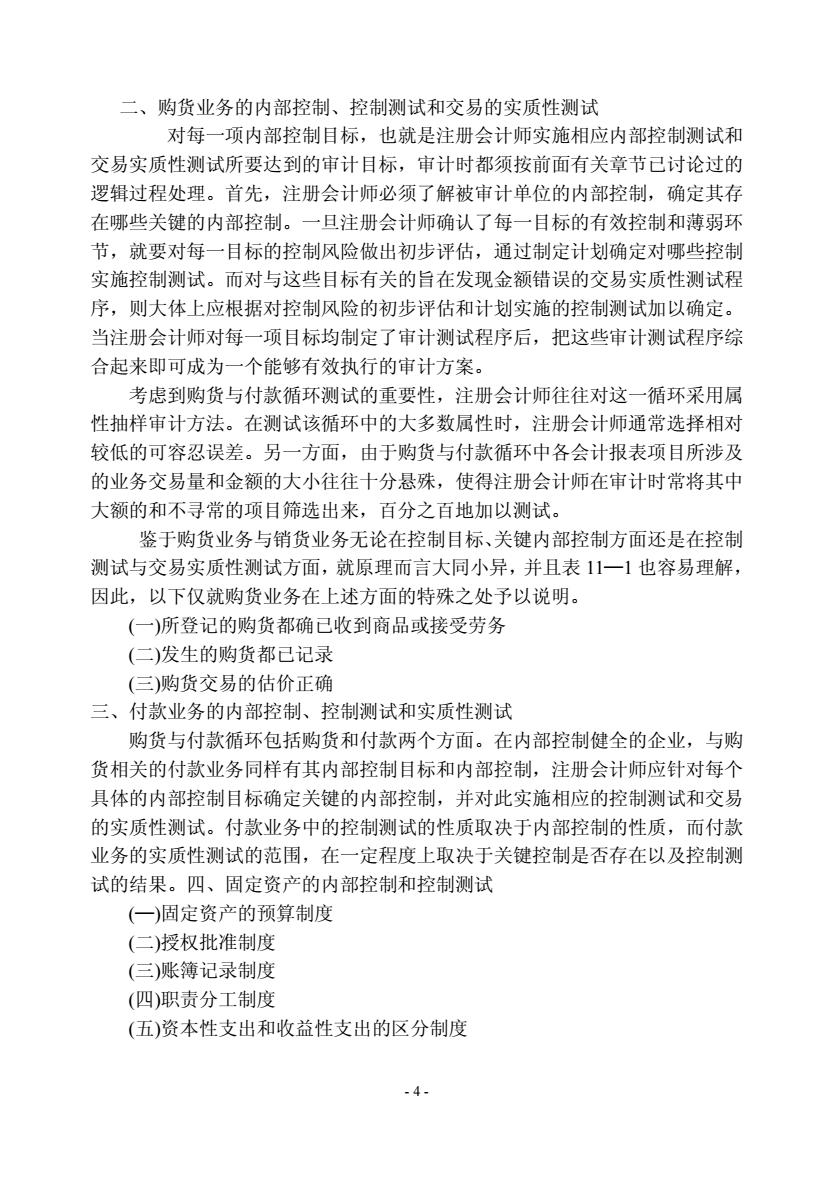 二、购货业务的内部控制、控制测试和交易的实质性测试

对每一项内部控制目标，也就是注册会计师实施相应内部控制测试和交易实质性测试所要达到的审计目标，审计时都须按前面有关章节已讨论过的逻辑过程处理。首先，注册会计师必须了解被审计单位的内部控制，确定其存在哪些关键的内部控制。一旦注册会计师确认了每一目标的有效控制和薄弱环节，就要对每一目标的控制风险做出初步评估，通过制定计划确定对哪些控制实施控制测试。而对与这些目标有关的旨在发现金额错误的交易实质性测试程序，则大体上应根据对控制风险的初步评估和计划实施的控制测试加以确定。当注册会计师对每一项目标均制定了审计测试程序后，把这些审计测试程序综合起来即可成为一个能够有效执行的审计方案。

考虑到购货与付款循环测试的重要性，注册会计师往往对这一循环采用属性抽样审计方法。在测试该循环中的大多数属性时，注册会计师通常选择相对较低的可容忍误差。另一方面，由于购货与付款循环中各会计报表项目所涉及的业务交易量和金额的大小往往十分悬殊，使得注册会计师在审计时常将其中大额的和不寻常的项目筛选出来，百分之百地加以测试。

鉴于购货业务与销货业务无论在控制目标、关键内部控制方面还是在控制测试与交易实质性测试方面，就原理而言大同小异，并且表 11—1 也容易理解，因此，以下仅就购货业务在上述方面的特殊之处予以说明。

(一)所登记的购货都确已收到商品或接受劳务

(二)发生的购货都已记录

(三)购货交易的估价正确

三、付款业务的内部控制、控制测试和实质性测试

购货与付款循环包括购货和付款两个方面。在内部控制健全的企业，与购货相关的付款业务同样有其内部控制目标和内部控制，注册会计师应针对每个具体的内部控制目标确定关键的内部控制，并对此实施相应的控制测试和交易的实质性测试。付款业务中的控制测试的性质取决于内部控制的性质，而付款业务的实质性测试的范围，在一定程度上取决于关键控制是否存在以及控制测试的结果。四、固定资产的内部控制和控制测试

(一)固定资产的预算制度

(二)授权批准制度

(三)账簿记录制度

(四)职责分工制度

(五)资本性支出和收益性支出的区分制度

- 4 -